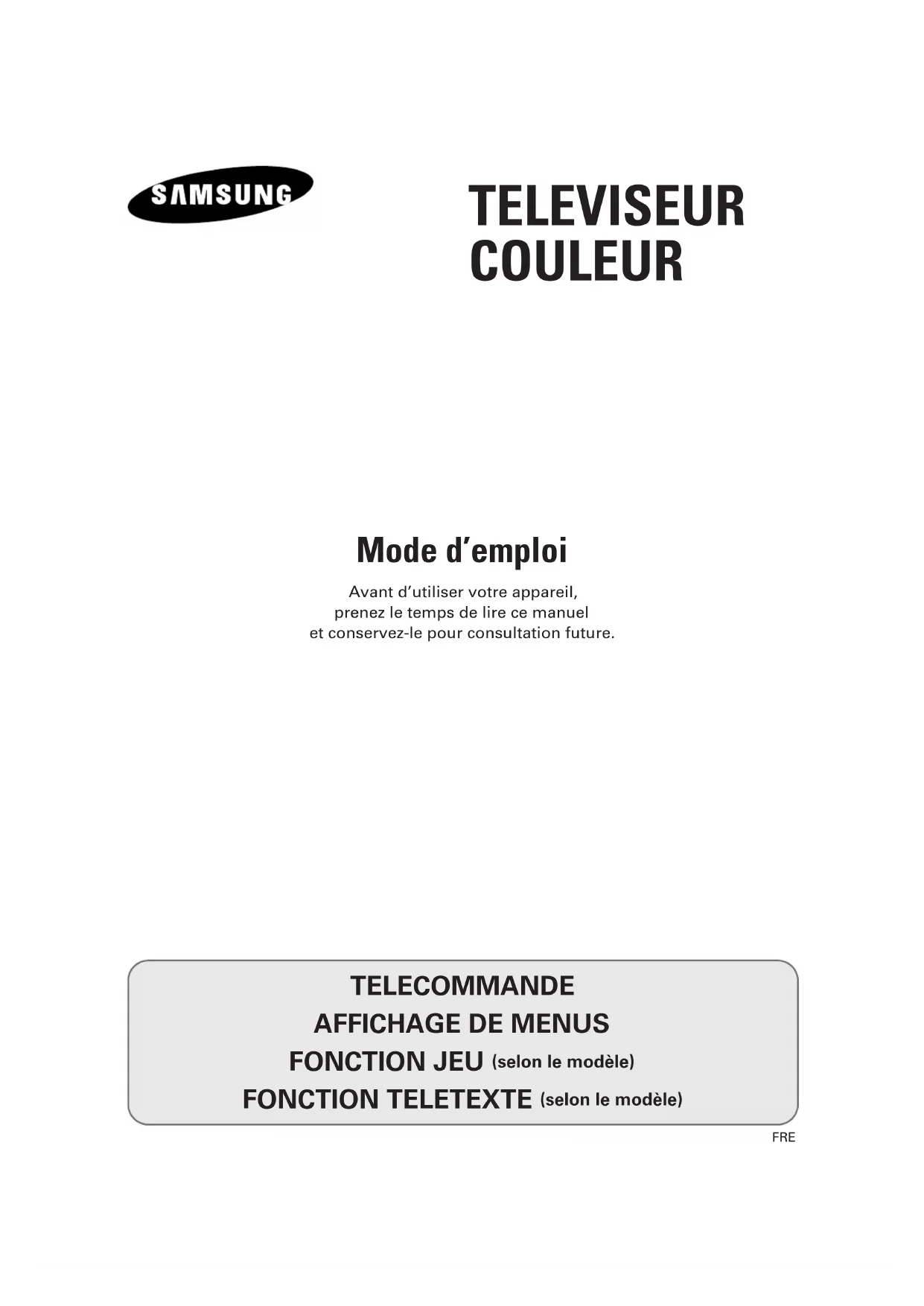 SAMSUNG

TELEVISEUR
COULEUR

Mode d'emploi

Avant d'utiliser votre appareil, prenez le temps de lire ce manuel et conservez-le pour consultation future.

TELECOMMANDE
AFFICHAGE DE MENUS
FONCTION JEU (selon le modèle)
FONCTION TELETEXTE (selon le modèle)

FRE